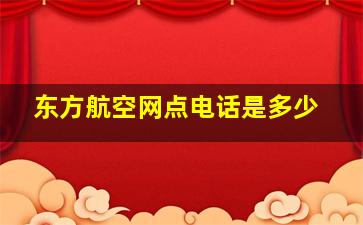 东方航空网点电话是多少